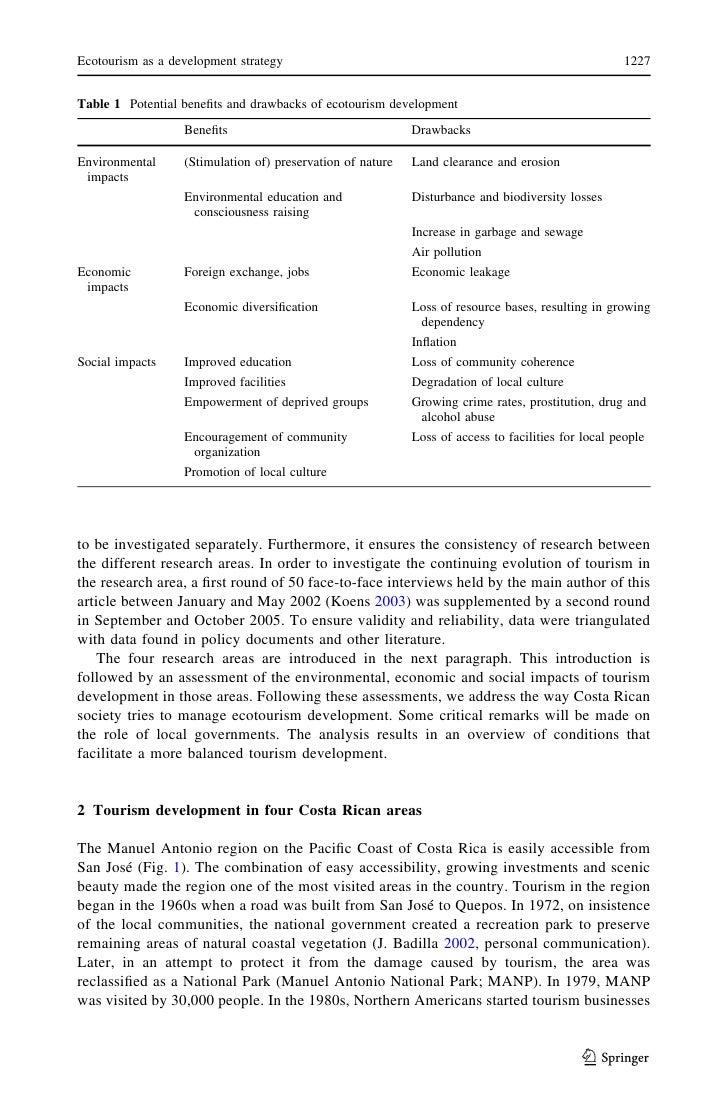 Ecotourism as a development strategy 1227

Table 1 Potential benefits and drawbacks of ecotourism development

| | Benefits | Drawbacks |
|---|---|---|
| Environmental impacts | (Stimulation of) preservation of nature | Land clearance and erosion |
| | Environmental education and consciousness raising | Disturbance and biodiversity losses |
| | | Increase in garbage and sewage |
| | | Air pollution |
| Economic impacts | Foreign exchange, jobs | Economic leakage |
| | Economic diversification | Loss of resource bases, resulting in growing dependency |
| | | Inflation |
| Social impacts | Improved education | Loss of community coherence |
| | Improved facilities | Degradation of local culture |
| | Empowerment of deprived groups | Growing crime rates, prostitution, drug and alcohol abuse |
| | Encouragement of community organization | Loss of access to facilities for local people |
| | Promotion of local culture | |

to be investigated separately. Furthermore, it ensures the consistency of research between the different research areas. In order to investigate the continuing evolution of tourism in the research area, a first round of 50 face-to-face interviews held by the main author of this article between January and May 2002 (Koens 2003) was supplemented by a second round in September and October 2005. To ensure validity and reliability, data were triangulated with data found in policy documents and other literature.

The four research areas are introduced in the next paragraph. This introduction is followed by an assessment of the environmental, economic and social impacts of tourism development in those areas. Following these assessments, we address the way Costa Rican society tries to manage ecotourism development. Some critical remarks will be made on the role of local governments. The analysis results in an overview of conditions that facilitate a more balanced tourism development.

2 Tourism development in four Costa Rican areas

The Manuel Antonio region on the Pacific Coast of Costa Rica is easily accessible from San José (Fig. 1). The combination of easy accessibility, growing investments and scenic beauty made the region one of the most visited areas in the country. Tourism in the region began in the 1960s when a road was built from San José to Quepos. In 1972, on insistence of the local communities, the national government created a recreation park to preserve remaining areas of natural coastal vegetation (J. Badilla 2002, personal communication). Later, in an attempt to protect it from the damage caused by tourism, the area was reclassified as a National Park (Manuel Antonio National Park; MANP). In 1979, MANP was visited by 30,000 people. In the 1980s, Northern Americans started tourism businesses

Springer